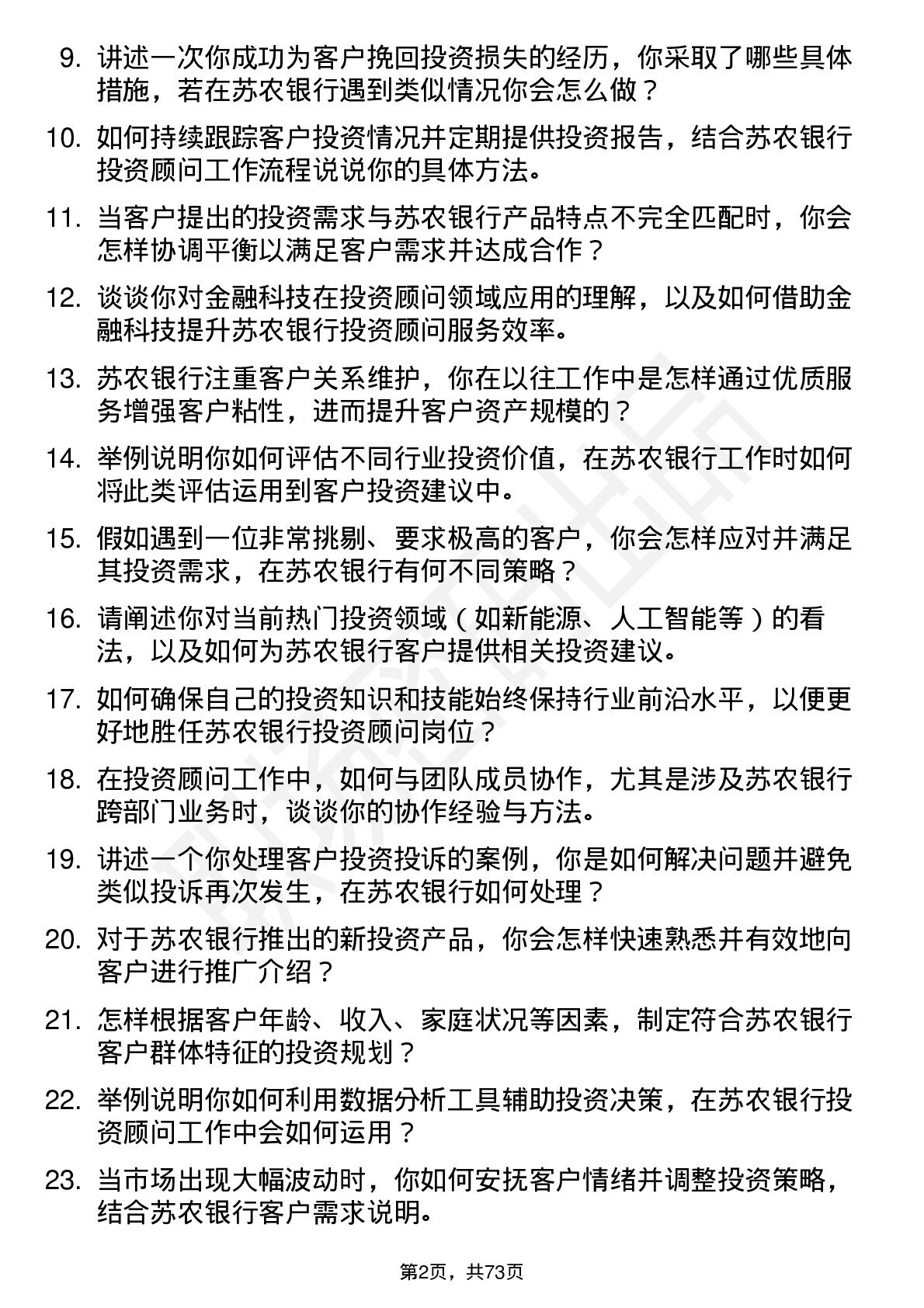 9. 讲述一次你成功为客户挽回投资损失的经历，你采取了哪些具体措施，若在苏农银行遇到类似情况你会怎么做？

10. 如何持续跟踪客户投资情况并定期提供投资报告，结合苏农银行投资顾问工作流程说说你的具体方法。

11. 当客户提出的投资需求与苏农银行产品特点不完全匹配时，你会怎样协调平衡以满足客户需求并达成合作？

12. 谈谈你对金融科技在投资顾问领域应用的理解，以及如何借助金融科技提升苏农银行投资顾问服务效率。

13. 苏农银行注重客户关系维护，你在以往工作中是怎样通过优质服务增强客户粘性，进而提升客户资产规模的？

14. 举例说明你如何评估不同行业投资价值，在苏农银行工作时如何将此类评估运用到客户投资建议中。

15. 假如遇到一位非常挑剔、要求极高的客户，你会怎样应对并满足其投资需求，在苏农银行有何不同策略？

16. 请阐述你对当前热门投资领域（如新能源、人工智能等）的看法，以及如何为苏农银行客户提供相关投资建议。

17. 如何确保自己的投资知识和技能始终保持行业前沿水平，以便更好地胜任苏农银行投资顾问岗位？

18. 在投资顾问工作中，如何与团队成员协作，尤其是涉及苏农银行跨部门业务时，谈谈你的协作经验与方法。

19. 讲述一个你处理客户投资投诉的案例，你是如何解决问题并避免类似投诉再次发生，在苏农银行如何处理？

20. 对于苏农银行推出的新投资产品，你会怎样快速熟悉并有效地向客户进行推广介绍？

21. 怎样根据客户年龄、收入、家庭状况等因素，制定符合苏农银行客户群体特征的投资规划？

22. 举例说明你如何利用数据分析工具辅助投资决策，在苏农银行投资顾问工作中会如何运用？

23. 当市场出现大幅波动时，你如何安抚客户情绪并调整投资策略，结合苏农银行客户需求说明。

第2页，共73页